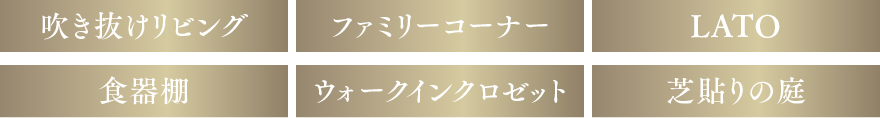 吹き抜けリビング

ファミリーコーナー

LATO

食器棚

ウォークインクロゼット

芝貼りの庭